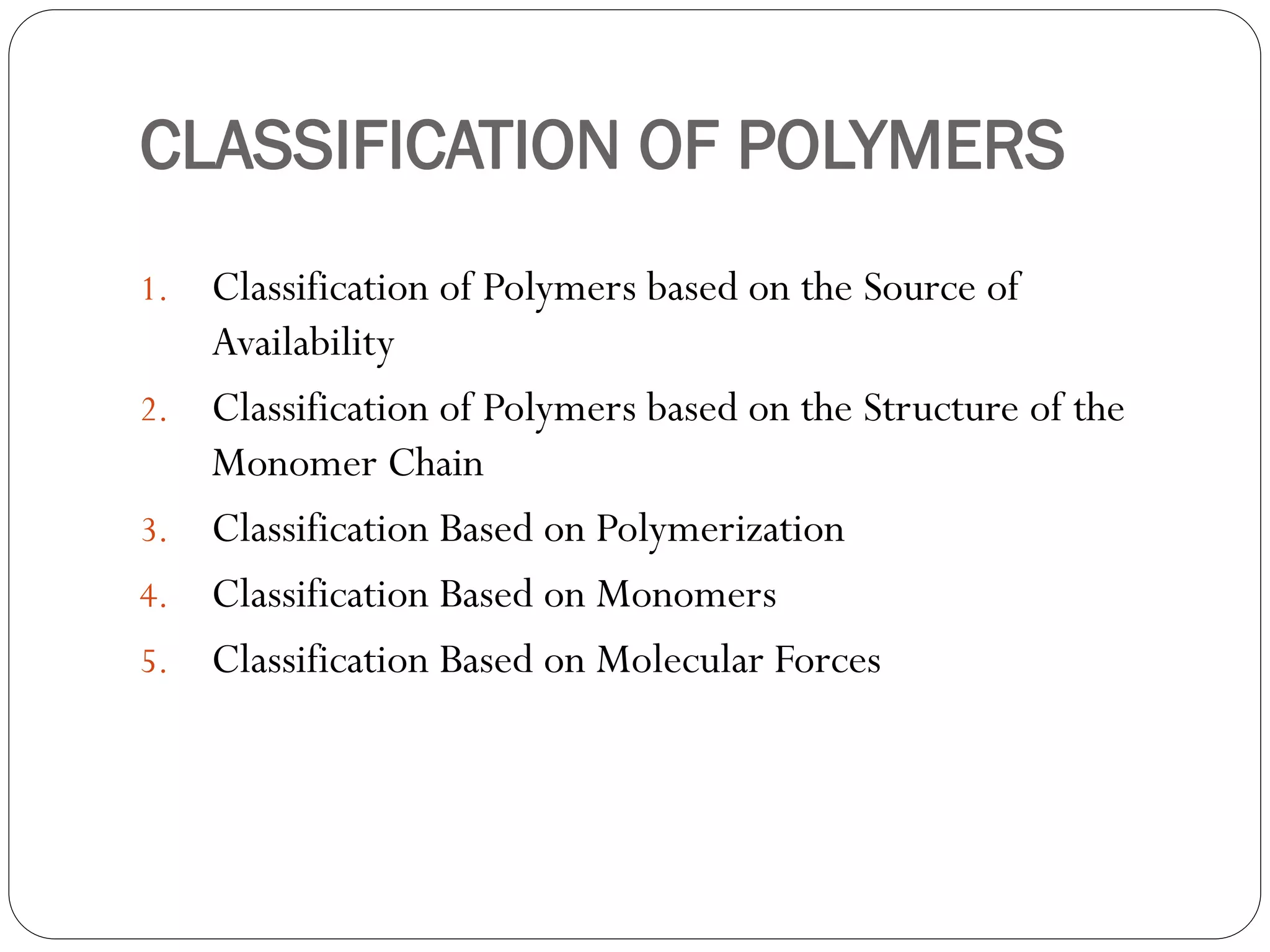 CLASSIFICATION OF POLYMERS

1. Classification of Polymers based on the Source of Availability
2. Classification of Polymers based on the Structure of the Monomer Chain
3. Classification Based on Polymerization
4. Classification Based on Monomers
5. Classification Based on Molecular Forces